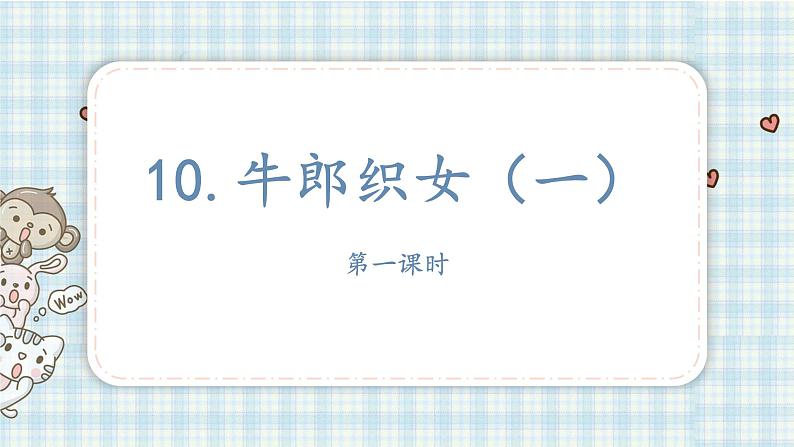 10. 牛郎织女（一）

第一课时

Wow